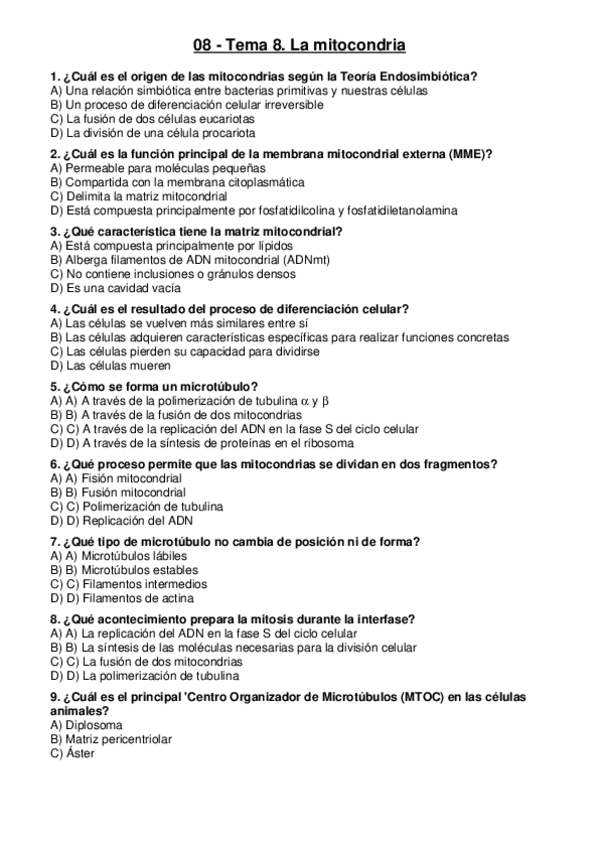 08 - Tema 8. La mitocondria

1. ¿Cuál es el origen de las mitocondrias según la Teoría Endosimbiótica?
A) Una relación simbiótica entre bacterias primitivas y nuestras células
B) Un proceso de diferenciación celular irreversible
C) La fusión de dos células eucariotas
D) La división de una célula procariota

2. ¿Cuál es la función principal de la membrana mitocondrial externa (MME)?
A) Permeable para moléculas pequeñas
B) Compartida con la membrana citoplasmática
C) Delimita la matriz mitocondrial
D) Está compuesta principalmente por fosfatidilcolina y fosfatidiletanolamina

3. ¿Qué característica tiene la matriz mitocondrial?
A) Está compuesta principalmente por lípidos
B) Alberga filamentos de ADN mitocondrial (ADNmt)
C) No contiene inclusiones o gránulos densos
D) Es una cavidad vacía

4. ¿Cuál es el resultado del proceso de diferenciación celular?
A) Las células se vuelven más similares entre sí
B) Las células adquieren características específicas para realizar funciones concretas
C) Las células pierden su capacidad para dividirse
D) Las células mueren

5. ¿Cómo se forma un microtúbulo?
A) A) A través de la polimerización de tubulina $\alpha$ y $\beta$
B) B) A través de la fusión de dos mitocondrias
C) C) A través de la replicación del ADN en la fase S del ciclo celular
D) D) A través de la síntesis de proteínas en el ribosoma

6. ¿Qué proceso permite que las mitocondrias se dividan en dos fragmentos?
A) A) Fisión mitocondrial
B) B) Fusión mitocondrial
C) C) Polimerización de tubulina
D) D) Replicación del ADN

7. ¿Qué tipo de microtúbulo no cambia de posición ni de forma?
A) A) Microtúbulos lábiles
B) B) Microtúbulos estables
C) C) Filamentos intermedios
D) D) Filamentos de actina

8. ¿Qué acontecimiento prepara la mitosis durante la interfase?
A) A) La replicación del ADN en la fase S del ciclo celular
B) B) La síntesis de las moléculas necesarias para la división celular
C) C) La fusión de dos mitocondrias
D) D) La polimerización de tubulina

9. ¿Cuál es el principal 'Centro Organizador de Microtúbulos (MTOC) en las células animales?
A) Diplosoma
B) Matriz pericentriolar
C) Áster